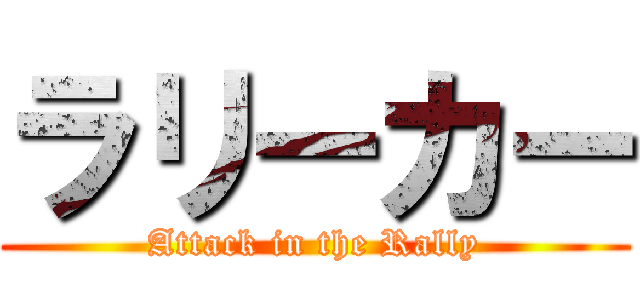 ラリーカー
Attack in the Rally